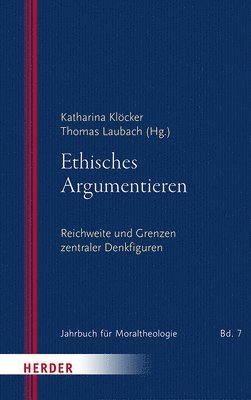 Katharina Klöcker
Thomas Laubach (Hg.)

Ethisches Argumentieren

Reichweite und Grenzen zentraler Denkfiguren

Jahrbuch für Moraltheologie Bd. 7

HERDER